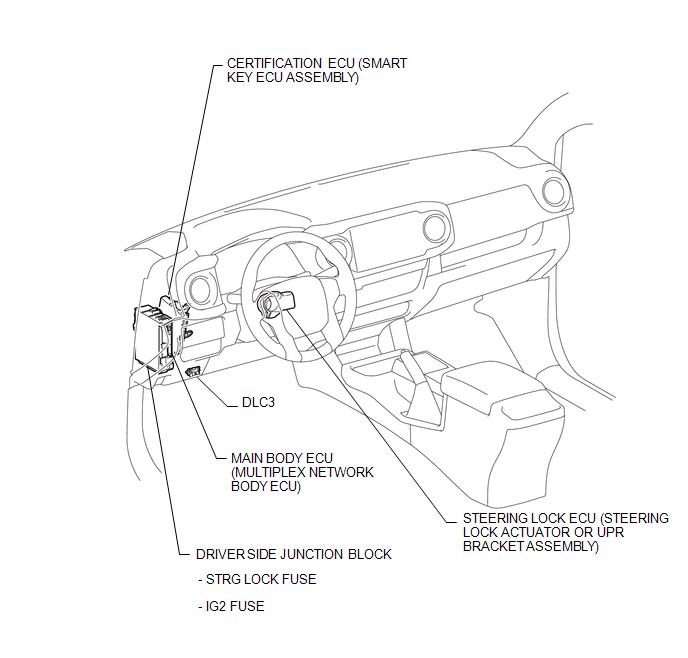 CERTIFICATION ECU (SMART KEY ECU ASSEMBLY)

DLC3

MAIN BODY ECU (MULTIPLEX NETWORK BODY ECU)

STEERING LOCK ECU (STEERING LOCK ACTUATOR OR UPR BRACKET ASSEMBLY)

DRIVER SIDE JUNCTION BLOCK

- STRG LOCK FUSE

- IG2 FUSE